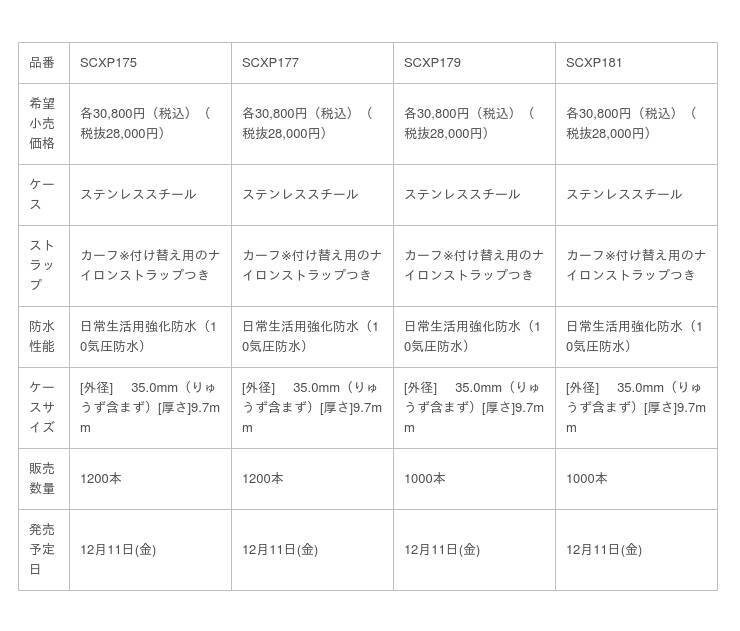 | 品番 | SCXP175 | SCXP177 | SCXP179 | SCXP181 |
|---|---|---|---|---|
| 希望小売価格 | 各30,800円（税込）（税抜28,000円） | 各30,800円（税込）（税抜28,000円） | 各30,800円（税込）（税抜28,000円） | 各30,800円（税込）（税抜28,000円） |
| ケース | ステンレススチール | ステンレススチール | ステンレススチール | ステンレススチール |
| ストラップ | カーフ※付け替え用のナイロンストラップつき | カーフ※付け替え用のナイロンストラップつき | カーフ※付け替え用のナイロンストラップつき | カーフ※付け替え用のナイロンストラップつき |
| 防水性能 | 日常生活用強化防水（10気圧防水） | 日常生活用強化防水（10気圧防水） | 日常生活用強化防水（10気圧防水） | 日常生活用強化防水（10気圧防水） |
| ケースサイズ | [外径]　35.0mm（りゅうず含まず）[厚さ]9.7mm | [外径]　35.0mm（りゅうず含まず）[厚さ]9.7mm | [外径]　35.0mm（りゅうず含まず）[厚さ]9.7mm | [外径]　35.0mm（りゅうず含まず）[厚さ]9.7mm |
| 販売数量 | 1200本 | 1200本 | 1000本 | 1000本 |
| 発売予定日 | 12月11日(金) | 12月11日(金) | 12月11日(金) | 12月11日(金) |